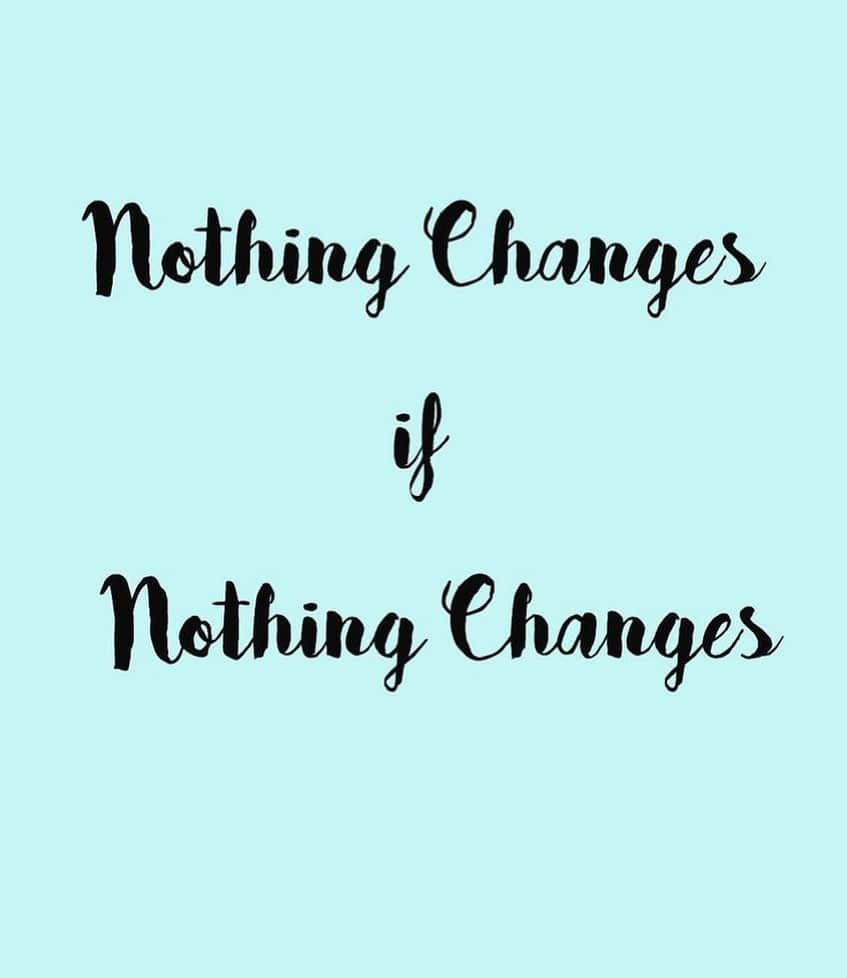 Nothing Changes

if

Nothing Changes